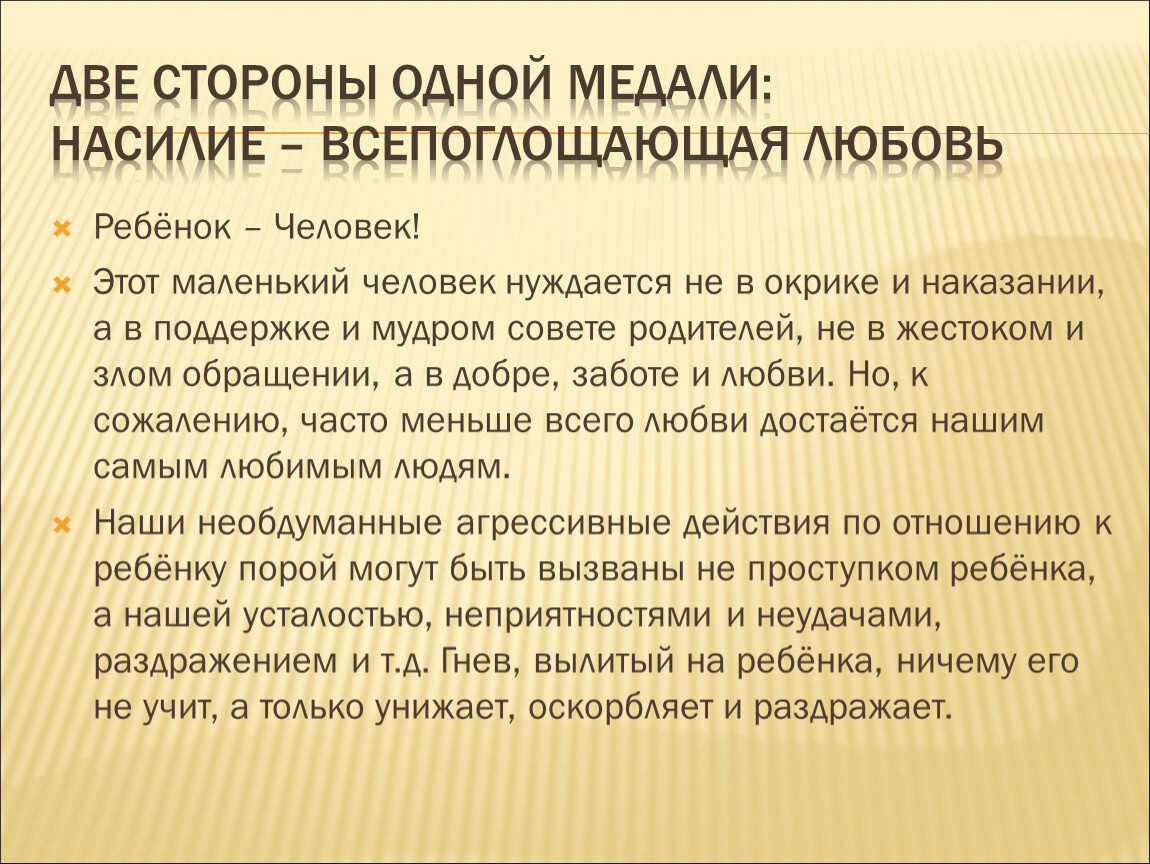 ДВЕ СТОРОНЫ ОДНОЙ МЕДАЛИ:
НАСИЛИЕ – ВСЕПОГЛОЩАЮЩАЯ ЛЮБОВЬ

Ребёнок – Человек!

Этот маленький человек нуждается не в окрике и наказании, а в поддержке и мудром совете родителей, не в жестоком и злом обращении, а в добре, заботе и любви. Но, к сожалению, часто меньше всего любви достаётся нашим самым любимым людям.

Наши необдуманные агрессивные действия по отношению к ребёнку порой могут быть вызваны не проступком ребёнка, а нашей усталостью, неприятностями и неудачами, раздражением и т.д. Гнев, вылитый на ребёнка, ничему его не учит, а только унижает, оскорбляет и раздражает.